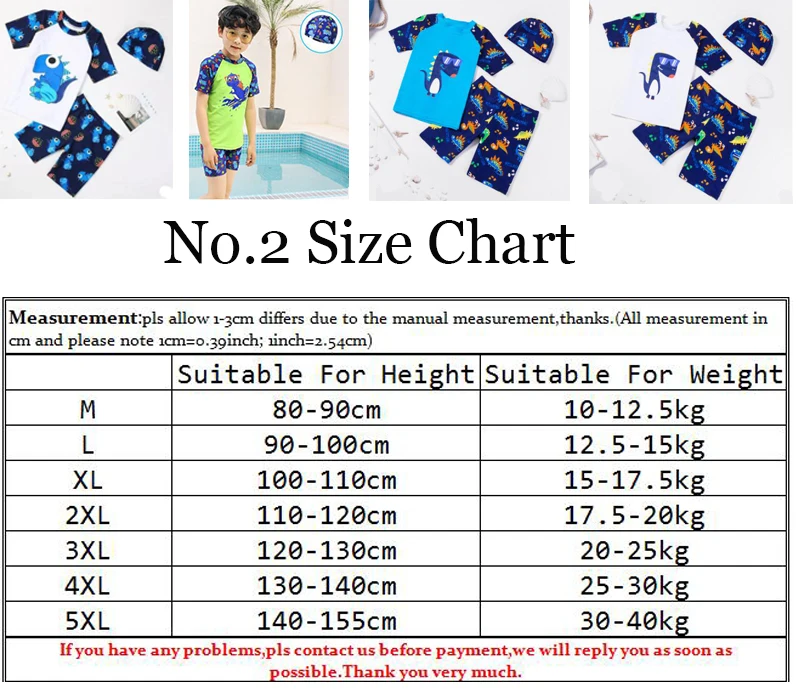 No.2 Size Chart

Measurement:pls allow 1-3cm differs due to the manual measurement,thanks.(All measurement in cm and please note 1cm=0.39inch; 1inch=2.54cm)

| | Suitable For Height | Suitable For Weight |
|---|---|---|
| M | 80-90cm | 10-12.5kg |
| L | 90-100cm | 12.5-15kg |
| XL | 100-110cm | 15-17.5kg |
| 2XL | 110-120cm | 17.5-20kg |
| 3XL | 120-130cm | 20-25kg |
| 4XL | 130-140cm | 25-30kg |
| 5XL | 140-155cm | 30-40kg |

If you have any problems,pls contact us before payment,we will reply you as soon as possible.Thank you very much.